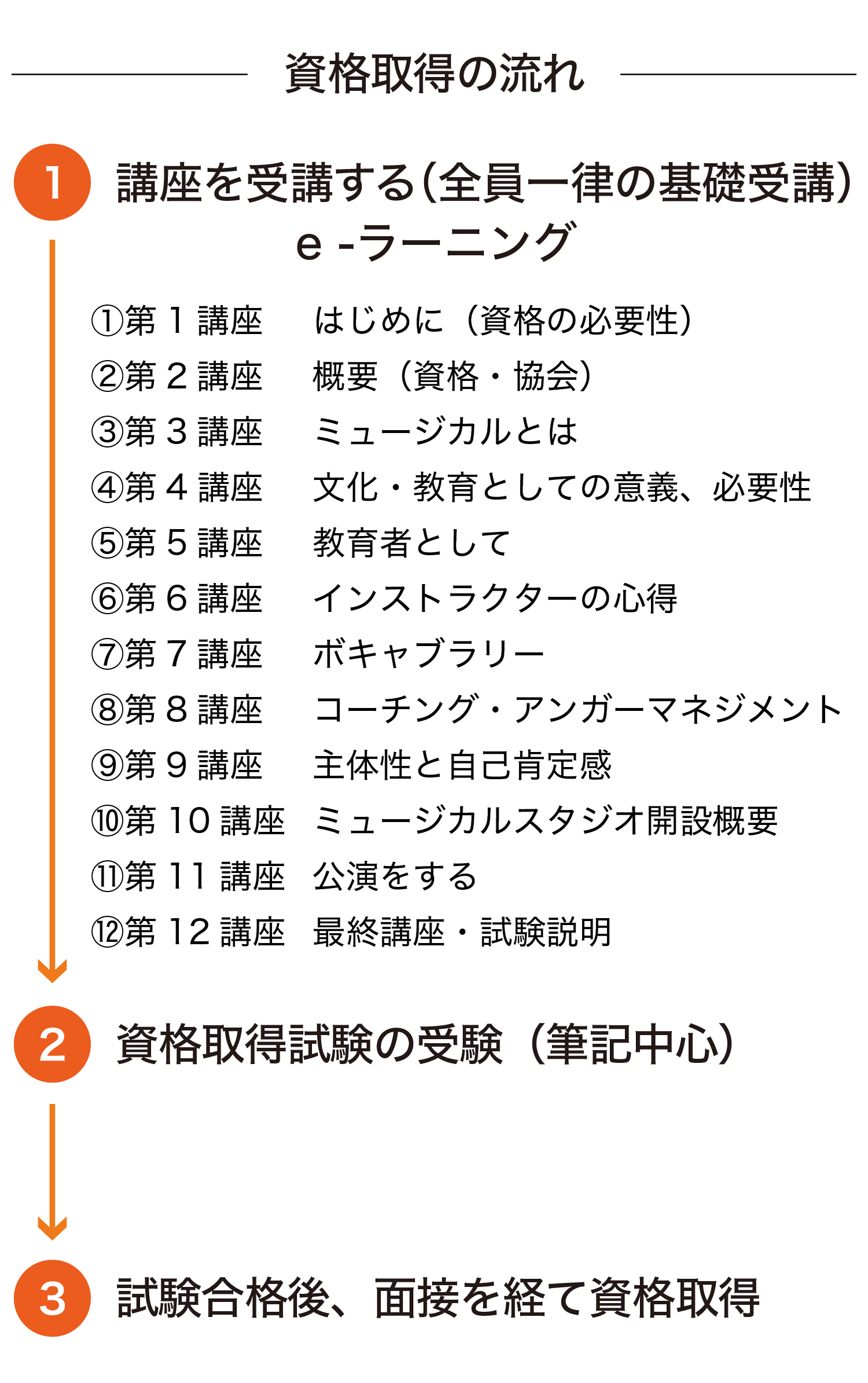 資格取得の流れ

1 講座を受講する(全員一律の基礎受講)
e -ラーニング

①第 1 講座　はじめに（資格の必要性）
②第 2 講座　概要（資格・協会）
③第 3 講座　ミュージカルとは
④第 4 講座　文化・教育としての意義、必要性
⑤第 5 講座　教育者として
⑥第 6 講座　インストラクターの心得
⑦第 7 講座　ボキャブラリー
⑧第 8 講座　コーチング・アンガーマネジメント
⑨第 9 講座　主体性と自己肯定感
⑩第 10 講座　ミュージカルスタジオ開設概要
⑪第 11 講座　公演をする
⑫第 12 講座　最終講座・試験説明

2 資格取得試験の受験（筆記中心）

3 試験合格後、面接を経て資格取得